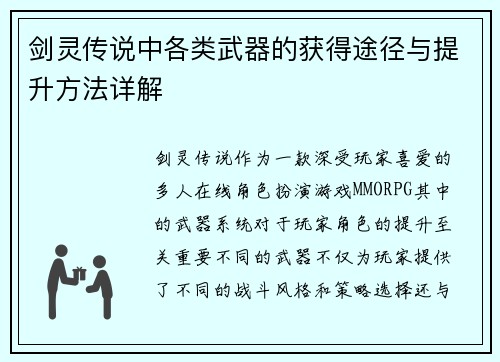 剑灵传说中各类武器的获得途径与提升方法详解

剑灵传说作为一款深受玩家喜爱的多人在线角色扮演游戏MMORPG其中的武器系统对于玩家角色的提升至关重要不同的武器不仅为玩家提供了不同的战斗风格和策略选择还与